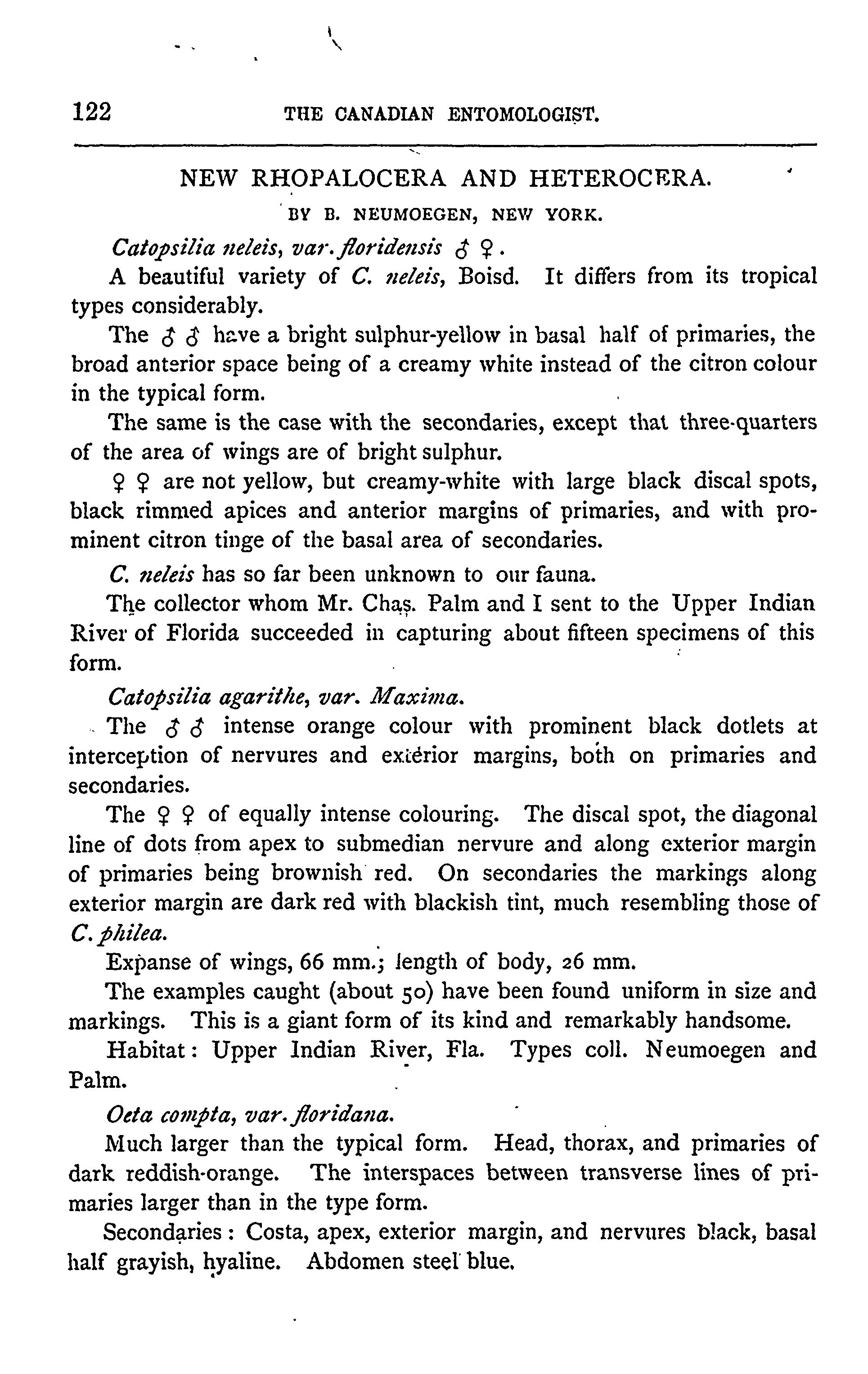 122 THE CANADIAN ENTOMOLOGIST.

NEW RHOPALOCERA AND HETEROCERA.

BY B. NEUMOEGEN, NEW YORK.

Catopsilia neleis, var. floridensis ♂ ♀.

A beautiful variety of C. neleis, Boisd. It differs from its tropical types considerably.

The ♂ ♂ have a bright sulphur-yellow in basal half of primaries, the broad anterior space being of a creamy white instead of the citron colour in the typical form.

The same is the case with the secondaries, except that three-quarters of the area of wings are of bright sulphur.

♀ ♀ are not yellow, but creamy-white with large black discal spots, black rimmed apices and anterior margins of primaries, and with prominent citron tinge of the basal area of secondaries.

C. neleis has so far been unknown to our fauna.

The collector whom Mr. Chas. Palm and I sent to the Upper Indian River of Florida succeeded in capturing about fifteen specimens of this form.

Catopsilia agarithe, var. Maxima.

The ♂ ♂ intense orange colour with prominent black dotlets at interception of nervures and exterior margins, both on primaries and secondaries.

The ♀ ♀ of equally intense colouring. The discal spot, the diagonal line of dots from apex to submedian nervure and along exterior margin of primaries being brownish red. On secondaries the markings along exterior margin are dark red with blackish tint, much resembling those of C. philea.

Expanse of wings, 66 mm.; length of body, 26 mm.

The examples caught (about 50) have been found uniform in size and markings. This is a giant form of its kind and remarkably handsome.

Habitat: Upper Indian River, Fla. Types coll. Neumoegen and Palm.

Oeta compta, var. floridana.

Much larger than the typical form. Head, thorax, and primaries of dark reddish-orange. The interspaces between transverse lines of primaries larger than in the type form.

Secondaries: Costa, apex, exterior margin, and nervures black, basal half grayish, hyaline. Abdomen steel blue.